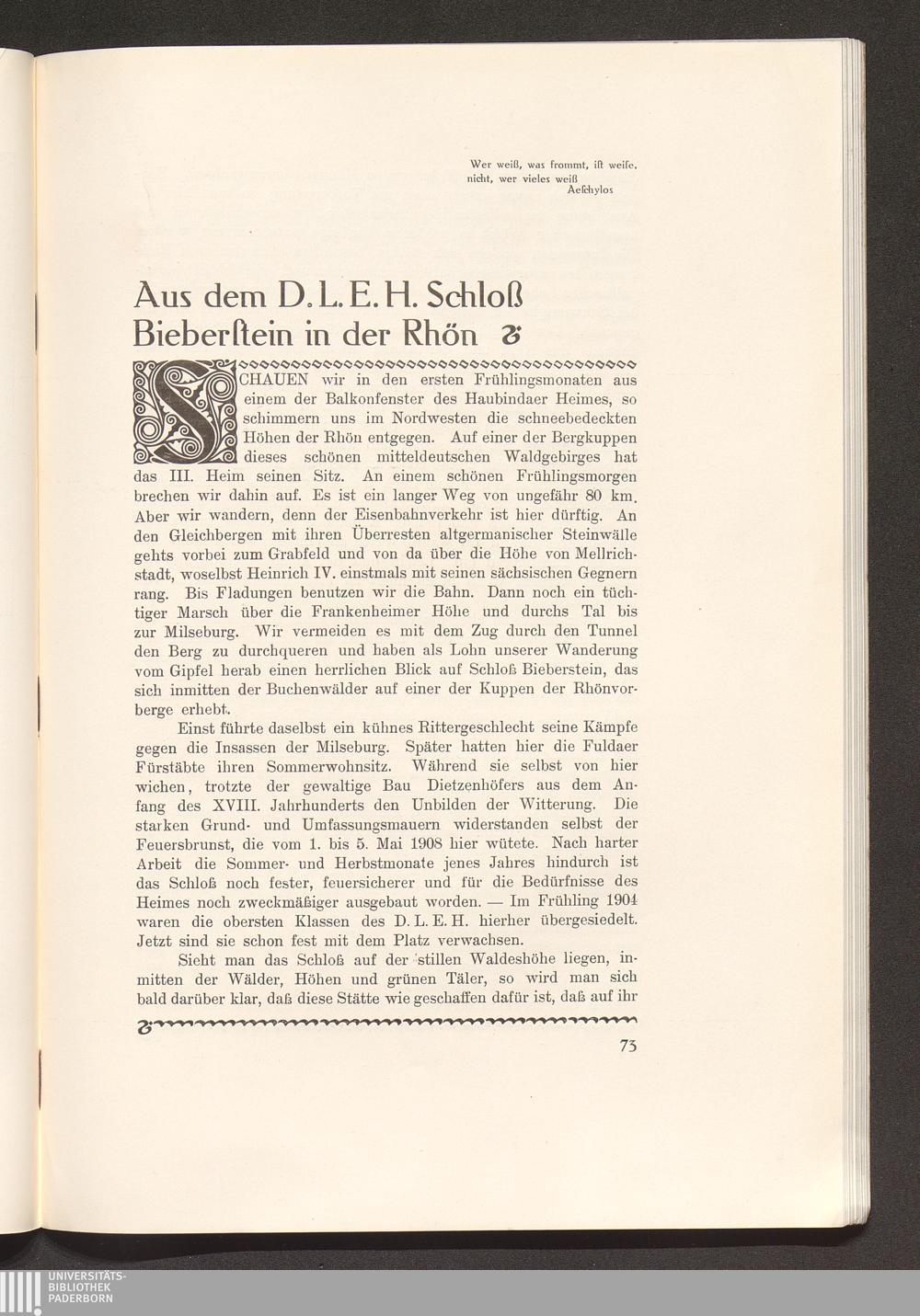 Wer weiß, was frommt, ist weise, nicht, wer vieles weiß
Aeschylos

Aus dem D. L. E. H. Schloß Bieberstein in der Rhön

SCHAUEN wir in den ersten Frühlingsmonaten aus einem der Balkonfenster des Haubindaer Heimes, so schimmern uns im Nordwesten die schneebedeckten Höhen der Rhön entgegen. Auf einer der Bergkuppen dieses schönen mitteldeutschen Waldgebirges hat das III. Heim seinen Sitz. An einem schönen Frühlingsmorgen brechen wir dahin auf. Es ist ein langer Weg von ungefähr 80 km. Aber wir wandern, denn der Eisenbahnverkehr ist hier dürftig. An den Gleichbergen mit ihren Überresten altgermanischer Steinwälle gehts vorbei zum Grabfeld und von da über die Höhe von Mellrichstadt, woselbst Heinrich IV. einstmals mit seinen sächsischen Gegnern rang. Bis Fladungen benutzen wir die Bahn. Dann noch ein tüchtiger Marsch über die Frankenheimer Höhe und durchs Tal bis zur Milseburg. Wir vermeiden es mit dem Zug durch den Tunnel den Berg zu durchqueren und haben als Lohn unserer Wanderung vom Gipfel herab einen herrlichen Blick auf Schloß Bieberstein, das sich inmitten der Buchenwälder auf einer der Kuppen der Rhönvorberge erhebt.

Einst führte daselbst ein kühnes Rittergeschlecht seine Kämpfe gegen die Insassen der Milseburg. Später hatten hier die Fuldaer Fürstäbte ihren Sommerwohnsitz. Während sie selbst von hier wichen, trotzte der gewaltige Bau Dietzenhöfers aus dem Anfang des XVIII. Jahrhunderts den Unbilden der Witterung. Die starken Grund- und Umfassungsmauern widerstanden selbst der Feuersbrunst, die vom 1. bis 5. Mai 1908 hier wütete. Nach harter Arbeit die Sommer- und Herbstmonate jenes Jahres hindurch ist das Schloß noch fester, feuersicherer und für die Bedürfnisse des Heimes noch zweckmäßiger ausgebaut worden. — Im Frühling 1904 waren die obersten Klassen des D. L. E. H. hierher übergesiedelt. Jetzt sind sie schon fest mit dem Platz verwachsen.

Sieht man das Schloß auf der stillen Waldeshöhe liegen, inmitten der Wälder, Höhen und grünen Täler, so wird man sich bald darüber klar, daß diese Stätte wie geschaffen dafür ist, daß auf ihr

73

UNIVERSITÄTS-BIBLIOTHEK PADERBORN